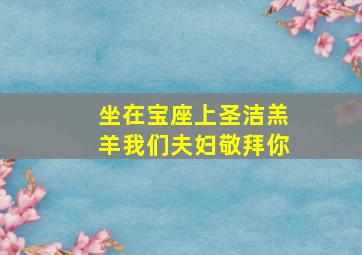 坐在宝座上圣洁羔羊我们夫妇敬拜你